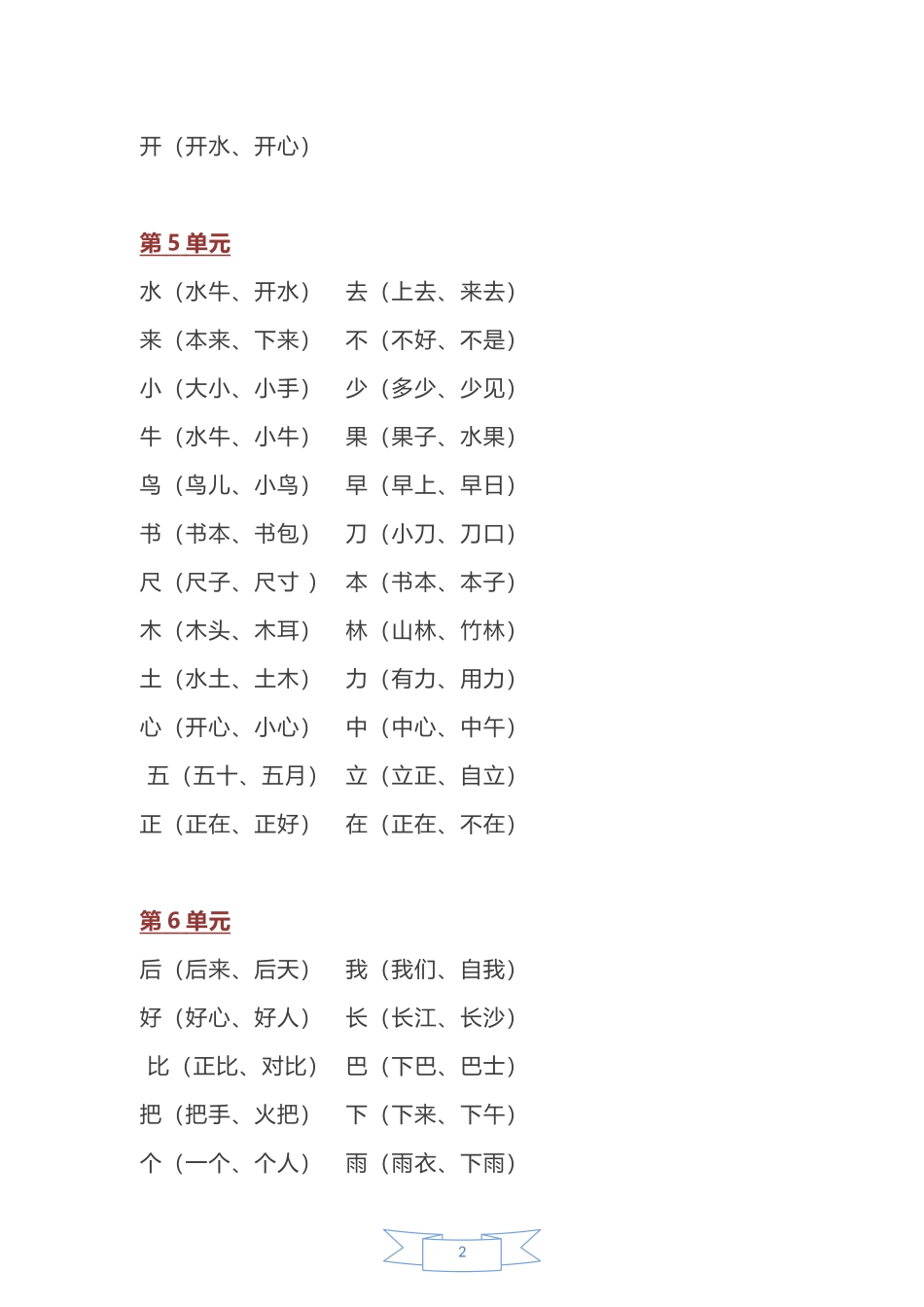 开（开水、开心）

第 5 单元

水（水牛、开水） 去（上去、来去）

来（本来、下来） 不（不好、不是）

小（大小、小手） 少（多少、少见）

牛（水牛、小牛） 果（果子、水果）

鸟（鸟儿、小鸟） 早（早上、早日）

书（书本、书包） 刀（小刀、刀口）

尺（尺子、尺寸 ） 本（书本、本子）

木（木头、木耳） 林（山林、竹林）

土（水土、土木） 力（有力、用力）

心（开心、小心） 中（中心、中午）

五（五十、五月） 立（立正、自立）

正（正在、正好） 在（正在、不在）

第 6 单元

后（后来、后天） 我（我们、自我）

好（好心、好人） 长（长江、长沙）

比（正比、对比） 巴（下巴、巴士）

把（把手、火把） 下（下来、下午）

个（一个、个人） 雨（雨衣、下雨）

2